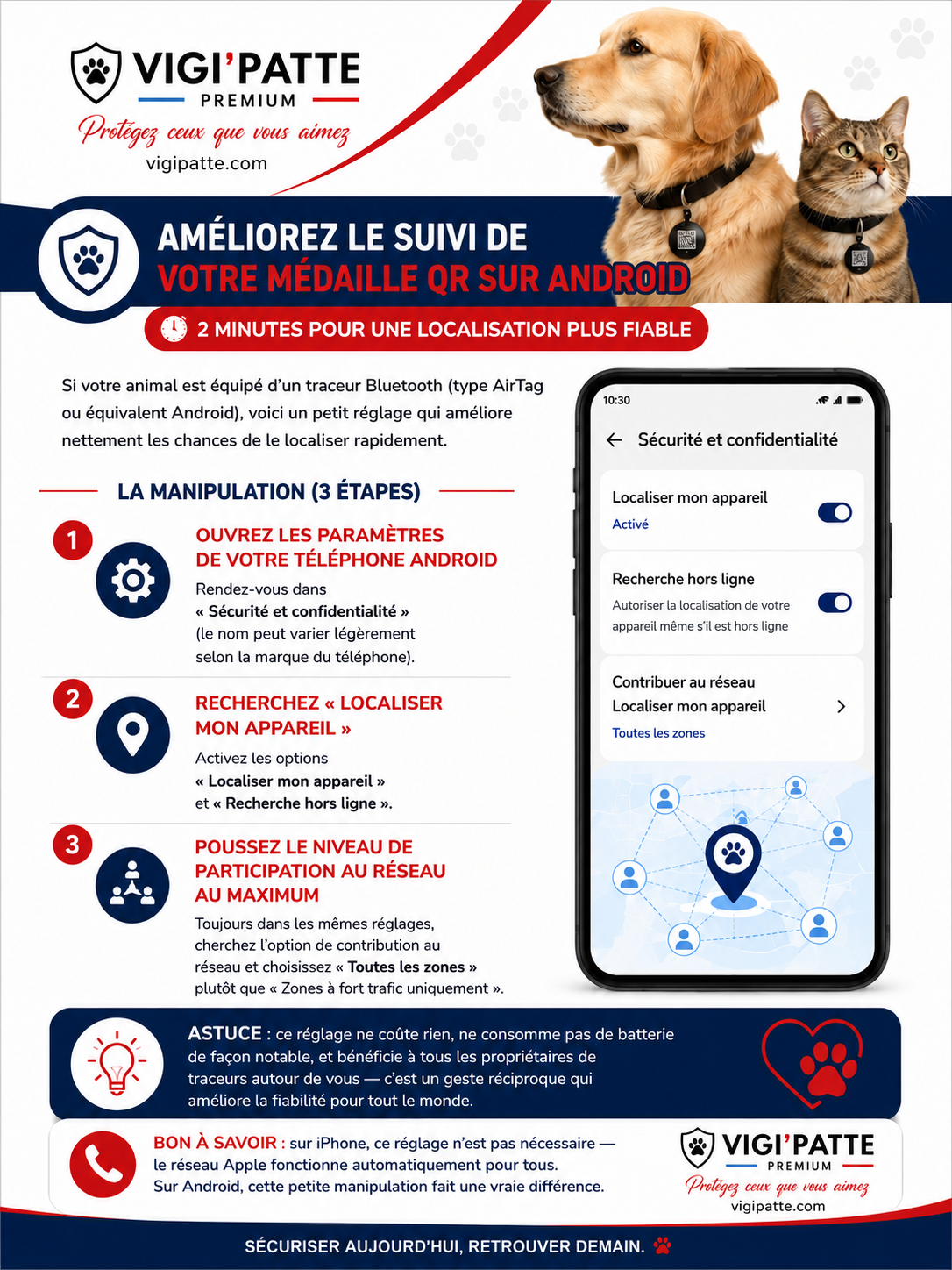 VIGI'PATTE
PREMIUM
Protégez ceux que vous aimez
vigipatte.com

AMÉLIOREZ LE SUIVI DE
VOTRE MÉDAILLE QR SUR ANDROID

2 MINUTES POUR UNE LOCALISATION PLUS FIABLE

Si votre animal est équipé d'un traceur Bluetooth (type AirTag ou équivalent Android), voici un petit réglage qui améliore nettement les chances de le localiser rapidement.

LA MANIPULATION (3 ÉTAPES)

1
OUVREZ LES PARAMÈTRES DE VOTRE TÉLÉPHONE ANDROID
Rendez-vous dans « Sécurité et confidentialité » (le nom peut varier légèrement selon la marque du téléphone).

2
RECHERCHEZ « LOCALISER MON APPAREIL »
Activez les options « Localiser mon appareil » et « Recherche hors ligne ».

3
POUSSEZ LE NIVEAU DE PARTICIPATION AU RÉSEAU AU MAXIMUM
Toujours dans les mêmes réglages, cherchez l'option de contribution au réseau et choisissez « Toutes les zones » plutôt que « Zones à fort trafic uniquement ».

10:30
Sécurité et confidentialité
Localiser mon appareil
Activé
Recherche hors ligne
Autoriser la localisation de votre appareil même s'il est hors ligne
Contribuer au réseau Localiser mon appareil
Toutes les zones

ASTUCE : ce réglage ne coûte rien, ne consomme pas de batterie de façon notable, et bénéficie à tous les propriétaires de traceurs autour de vous — c'est un geste réciproque qui améliore la fiabilité pour tout le monde.

BON À SAVOIR : sur iPhone, ce réglage n'est pas nécessaire — le réseau Apple fonctionne automatiquement pour tous. Sur Android, cette petite manipulation fait une vraie différence.

VIGI'PATTE
PREMIUM
Protégez ceux que vous aimez
vigipatte.com

SÉCURISER AUJOURD'HUI, RETROUVER DEMAIN.